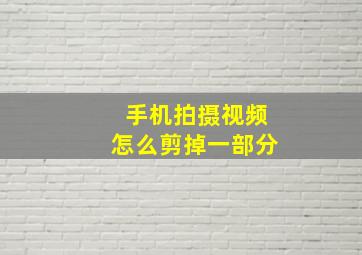 手机拍摄视频
怎么剪掉一部分